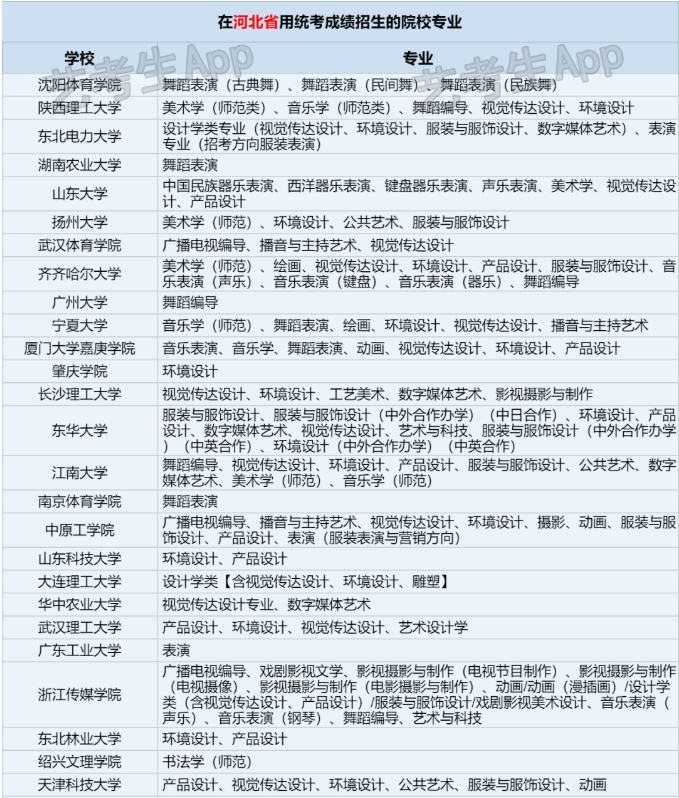 在河北省用统考成绩招生的院校专业

| 学校 | 专业 |
|---|---|
| 沈阳体育学院 | 舞蹈表演（古典舞）、舞蹈表演（民间舞）、舞蹈表演（民族舞） |
| 陕西理工大学 | 美术学（师范类）、音乐学（师范类）、舞蹈编导、视觉传达设计、环境设计 |
| 东北电力大学 | 设计学类专业（视觉传达设计、环境设计、服装与服饰设计、数字媒体艺术）、表演专业（招考方向服装表演） |
| 湖南农业大学 | 舞蹈表演 |
| 山东大学 | 中国民族器乐表演、西洋器乐表演、键盘器乐表演、声乐表演、美术学、视觉传达设计、产品设计 |
| 扬州大学 | 美术学（师范）、环境设计、公共艺术、服装与服饰设计 |
| 武汉体育学院 | 广播电视编导、播音与主持艺术、视觉传达设计 |
| 齐齐哈尔大学 | 美术学（师范）、绘画、视觉传达设计、环境设计、产品设计、服装与服饰设计、音乐表演（声乐）、音乐表演（键盘）、音乐表演（器乐）、舞蹈编导 |
| 广州大学 | 舞蹈编导 |
| 宁夏大学 | 音乐学（师范）、舞蹈表演、绘画、环境设计、视觉传达设计、播音与主持艺术 |
| 厦门大学嘉庚学院 | 音乐表演、音乐学、舞蹈表演、动画、视觉传达设计、环境设计、产品设计 |
| 肇庆学院 | 环境设计 |
| 长沙理工大学 | 视觉传达设计、环境设计、工艺美术、数字媒体艺术、影视摄影与制作 |
| 东华大学 | 服装与服饰设计、服装与服饰设计（中外合作办学）（中日合作）、环境设计、产品设计、数字媒体艺术、视觉传达设计、艺术与科技、服装与服饰设计（中外合作办学）（中英合作）、环境设计（中外合作办学）（中英合作） |
| 江南大学 | 舞蹈编导、视觉传达设计、环境设计、产品设计、服装与服饰设计、公共艺术、数字媒体艺术、美术学（师范）、音乐学（师范） |
| 南京体育学院 | 舞蹈表演 |
| 中原工学院 | 广播电视编导、播音与主持艺术、视觉传达设计、环境设计、摄影、动画、服装与服饰设计、产品设计、表演（服装表演与营销方向） |
| 山东科技大学 | 环境设计、产品设计 |
| 大连理工大学 | 设计学类【含视觉传达设计、环境设计、雕塑】 |
| 华中农业大学 | 视觉传达设计专业、数字媒体艺术 |
| 武汉理工大学 | 产品设计、环境设计、视觉传达设计、艺术设计学 |
| 广东工业大学 | 表演 |
| 浙江传媒学院 | 广播电视编导、戏剧影视文学、影视摄影与制作（电视节目制作）、影视摄影与制作（电视摄像）、影视摄影与制作（电影摄影与制作）、动画/动画（漫插画）/设计学类（含视觉传达设计、产品设计）/服装与服饰设计/戏剧影视美术设计、音乐表演（声乐）、音乐表演（钢琴）、舞蹈编导、艺术与科技 |
| 东北林业大学 | 环境设计、产品设计 |
| 绍兴文理学院 | 书法学（师范） |
| 天津科技大学 | 产品设计、视觉传达设计、环境设计、公共艺术、服装与服饰设计、动画 |

艺考生App
艺考生App